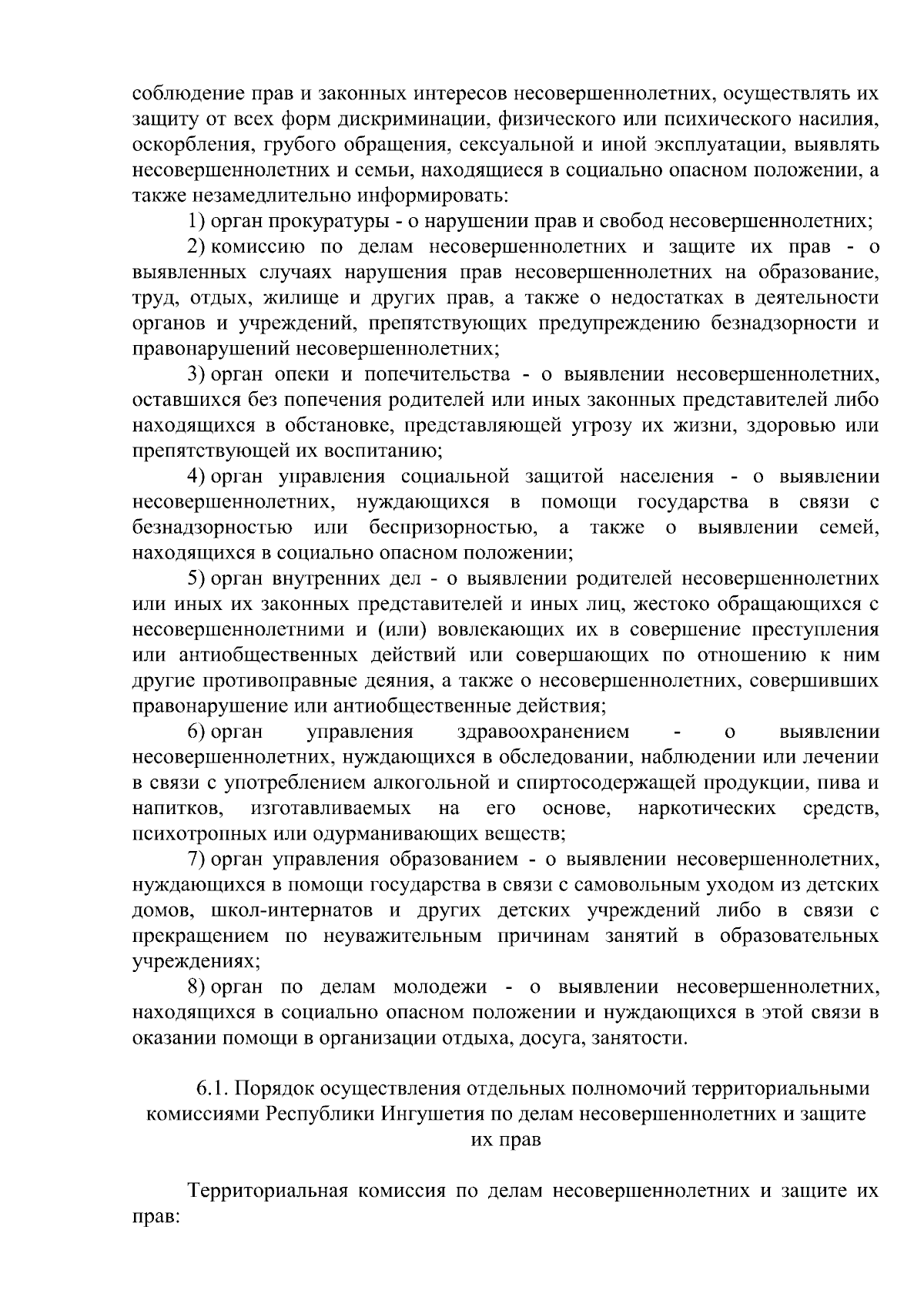 соблюдение прав и законных интересов несовершеннолетних, осуществлять их защиту от всех форм дискриминации, физического или психического насилия, оскорбления, грубого обращения, сексуальной и иной эксплуатации, выявлять несовершеннолетних и семьи, находящиеся в социально опасном положении, а также незамедлительно информировать:

1) орган прокуратуры - о нарушении прав и свобод несовершеннолетних;

2) комиссию по делам несовершеннолетних и защите их прав - о выявленных случаях нарушения прав несовершеннолетних на образование, труд, отдых, жилище и других прав, а также о недостатках в деятельности органов и учреждений, препятствующих предупреждению безнадзорности и правонарушений несовершеннолетних;

3) орган опеки и попечительства - о выявлении несовершеннолетних, оставшихся без попечения родителей или иных законных представителей либо находящихся в обстановке, представляющей угрозу их жизни, здоровью или препятствующей их воспитанию;

4) орган управления социальной защитой населения - о выявлении несовершеннолетних, нуждающихся в помощи государства в связи с безнадзорностью или беспризорностью, а также о выявлении семей, находящихся в социально опасном положении;

5) орган внутренних дел - о выявлении родителей несовершеннолетних или иных их законных представителей и иных лиц, жестоко обращающихся с несовершеннолетними и (или) вовлекающих их в совершение преступления или антиобщественных действий или совершающих по отношению к ним другие противоправные деяния, а также о несовершеннолетних, совершивших правонарушение или антиобщественные действия;

6) орган управления здравоохранением - о выявлении несовершеннолетних, нуждающихся в обследовании, наблюдении или лечении в связи с употреблением алкогольной и спиртосодержащей продукции, пива и напитков, изготавливаемых на его основе, наркотических средств, психотропных или одурманивающих веществ;

7) орган управления образованием - о выявлении несовершеннолетних, нуждающихся в помощи государства в связи с самовольным уходом из детских домов, школ-интернатов и других детских учреждений либо в связи с прекращением по неуважительным причинам занятий в образовательных учреждениях;

8) орган по делам молодежи - о выявлении несовершеннолетних, находящихся в социально опасном положении и нуждающихся в этой связи в оказании помощи в организации отдыха, досуга, занятости.

6.1. Порядок осуществления отдельных полномочий территориальными комиссиями Республики Ингушетия по делам несовершеннолетних и защите их прав

Территориальная комиссия по делам несовершеннолетних и защите их прав: